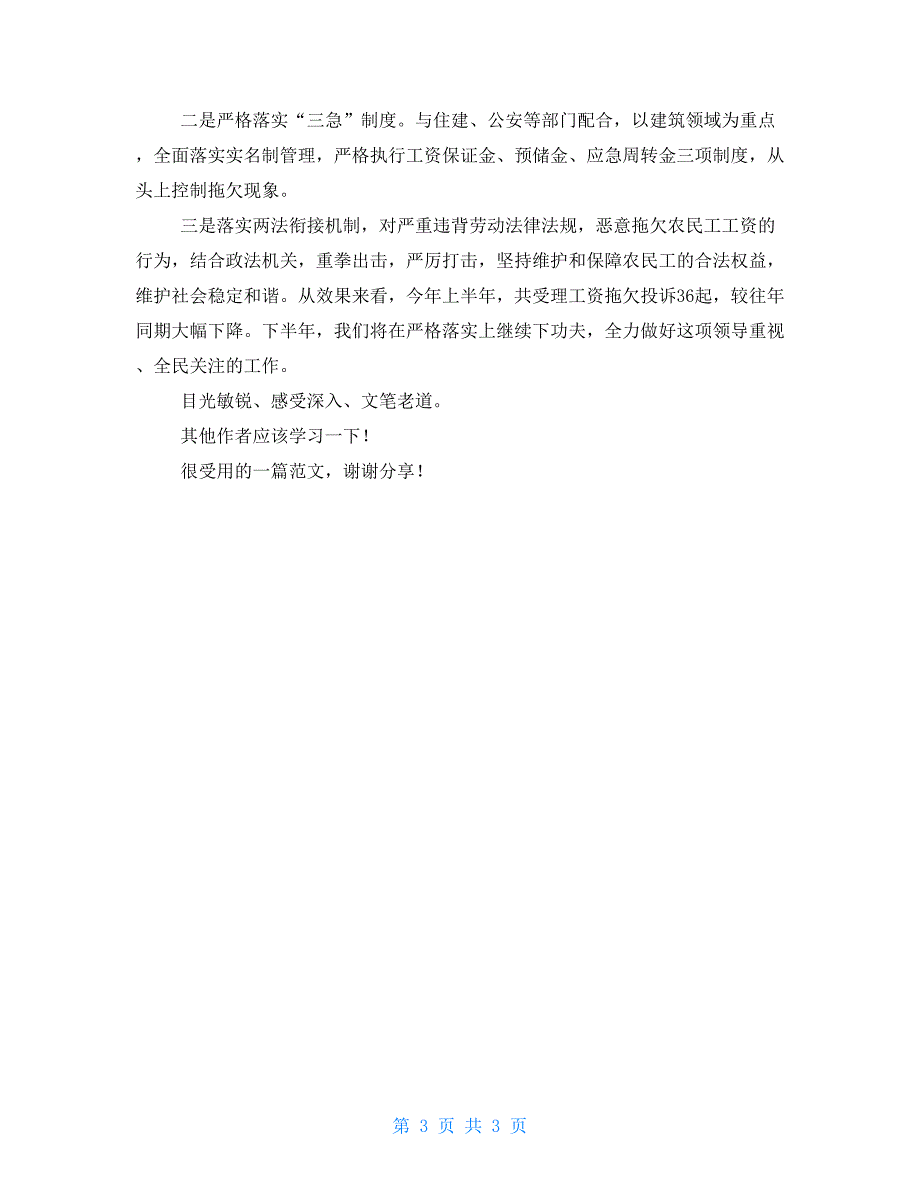 二是严格落实“三急”制度。与住建、公安等部门配合，以建筑领域为重点，全面落实实名制管理，严格执行工资保证金、预储金、应急周转金三项制度，从头上控制拖欠现象。

三是落实两法衔接机制，对严重违背劳动法律法规，恶意拖欠农民工工资的行为，结合政法机关，重拳出击，严厉打击，坚持维护和保障农民工的合法权益，维护社会稳定和谐。从效果来看，今年上半年，共受理工资拖欠投诉36起，较往年同期大幅下降。下半年，我们将在严格落实上继续下功夫，全力做好这项领导重视、全民关注的工作。

目光敏锐、感受深入、文笔老道。

其他作者应该学习一下！

很受用的一篇范文，谢谢分享！

第 3 页 共 3 页